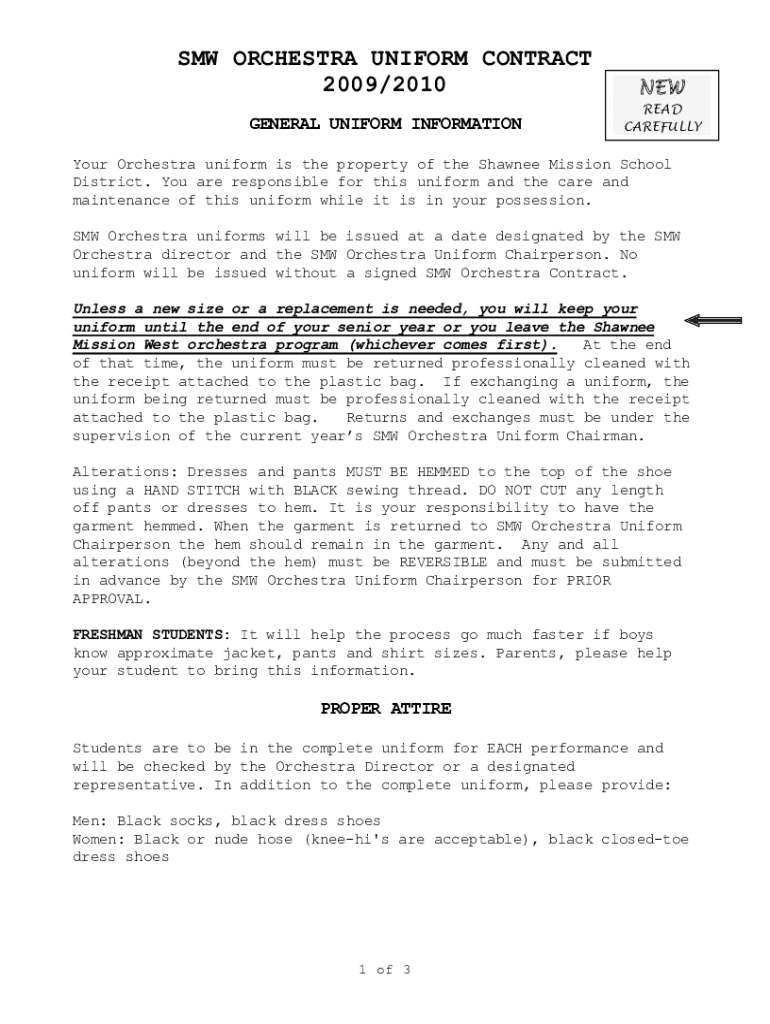 SMW ORCHESTRA UNIFORM CONTRACT
2009/2010

NEW
READ
CAREFULLY

GENERAL UNIFORM INFORMATION

Your Orchestra uniform is the property of the Shawnee Mission School District. You are responsible for this uniform and the care and maintenance of this uniform while it is in your possession.

SMW Orchestra uniforms will be issued at a date designated by the SMW Orchestra director and the SMW Orchestra Uniform Chairperson. No uniform will be issued without a signed SMW Orchestra Contract.

Unless a new size or a replacement is needed, you will keep your uniform until the end of your senior year or you leave the Shawnee Mission West orchestra program (whichever comes first). At the end of that time, the uniform must be returned professionally cleaned with the receipt attached to the plastic bag. If exchanging a uniform, the uniform being returned must be professionally cleaned with the receipt attached to the plastic bag. Returns and exchanges must be under the supervision of the current year's SMW Orchestra Uniform Chairman.

Alterations: Dresses and pants MUST BE HEMMED to the top of the shoe using a HAND STITCH with BLACK sewing thread. DO NOT CUT any length off pants or dresses to hem. It is your responsibility to have the garment hemmed. When the garment is returned to SMW Orchestra Uniform Chairperson the hem should remain in the garment. Any and all alterations (beyond the hem) must be REVERSIBLE and must be submitted in advance by the SMW Orchestra Uniform Chairperson for PRIOR APPROVAL.

FRESHMAN STUDENTS: It will help the process go much faster if boys know approximate jacket, pants and shirt sizes. Parents, please help your student to bring this information.

PROPER ATTIRE

Students are to be in the complete uniform for EACH performance and will be checked by the Orchestra Director or a designated representative. In addition to the complete uniform, please provide:

Men: Black socks, black dress shoes
Women: Black or nude hose (knee-hi's are acceptable), black closed-toe dress shoes

1 of 3